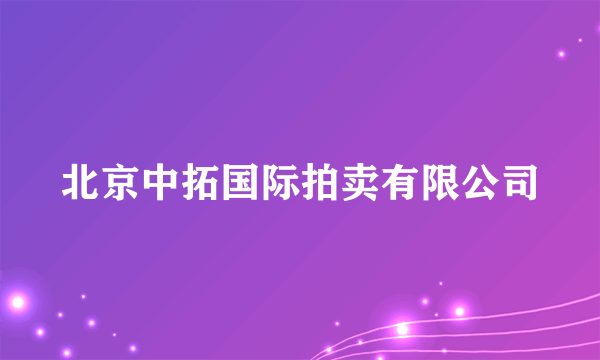 北京中拓国际拍卖有限公司